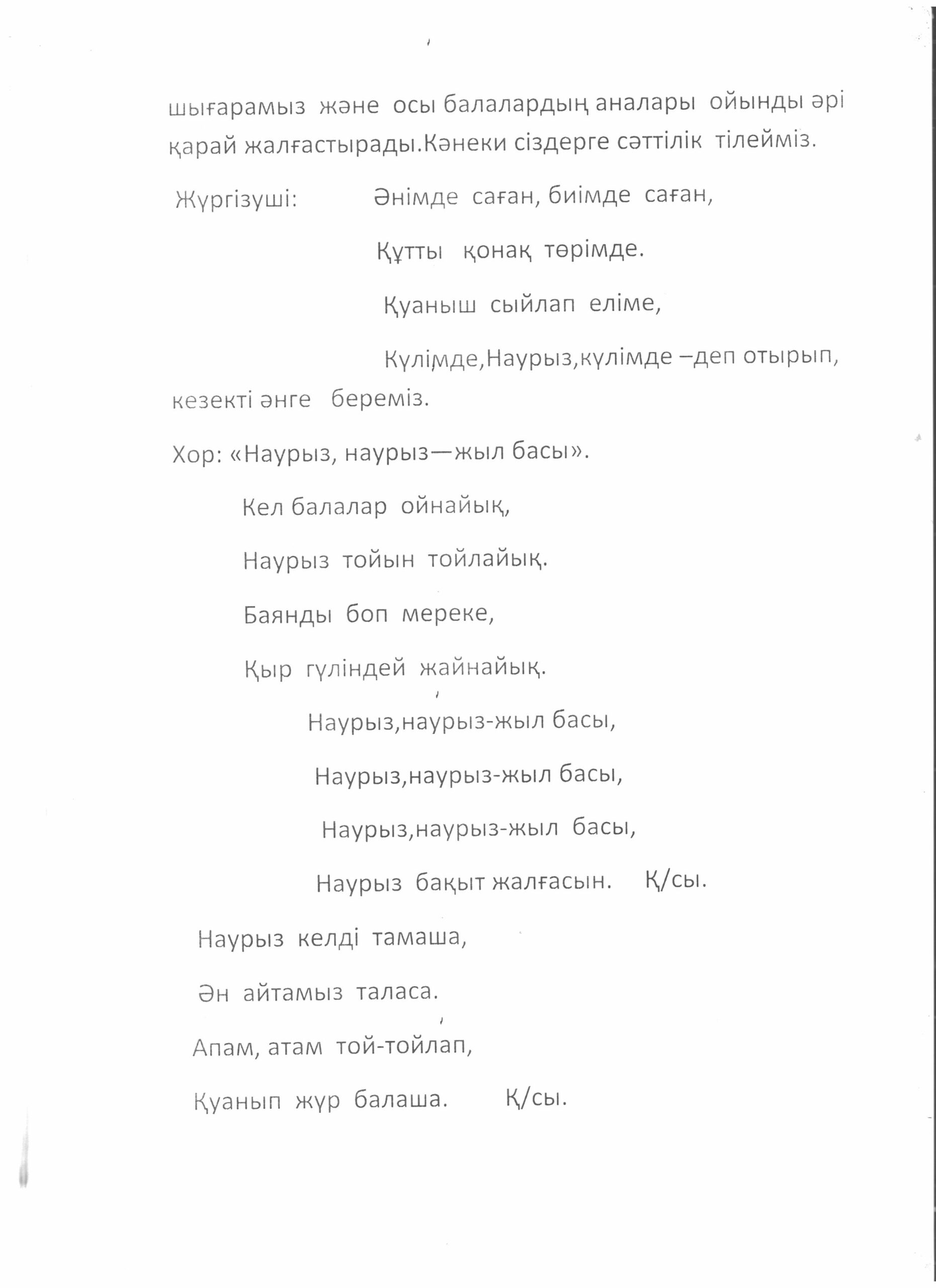 шығарамыз және осы балалардың аналары ойынды әрі қарай жалғастырады.Кәнеки сіздерге сәттілік тілейміз.

Жүргізуші: Әнімде саған, биімде саған,

Құтты қонақ төрімде.

Қуаныш сыйлап еліме,

Күлімде,Наурыз,күлімде –деп отырып, кезекті әнге береміз.

Хор: «Наурыз, наурыз—жыл басы».

Кел балалар ойнайық,

Наурыз тойын тойлайық.

Баянды боп мереке,

Қыр гүліндей жайнайық.

Наурыз,наурыз-жыл басы,

Наурыз,наурыз-жыл басы,

Наурыз,наурыз-жыл басы,

Наурыз бақыт жалғасын. Қ/сы.

Наурыз келді тамаша,

Ән айтамыз таласа.

Апам, атам той-тойлап,

Қуанып жүр балаша. Қ/сы.